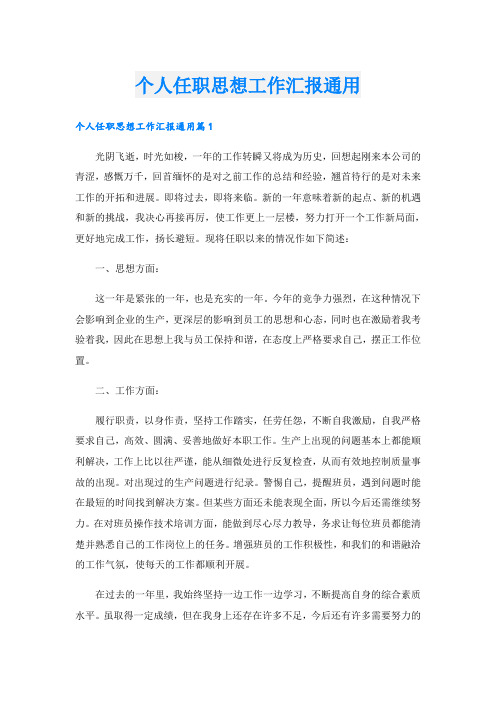 个人任职思想工作汇报通用

个人任职思想工作汇报通用篇1

光阴飞逝，时光如梭，一年的工作转瞬又将成为历史，回想起刚来本公司的青涩，感慨万千，回首缅怀的是对之前工作的总结和经验，翘首待行的是对未来工作的开拓和进展。即将过去，即将来临。新的一年意味着新的起点、新的机遇和新的挑战，我决心再接再厉，使工作更上一层楼，努力打开一个工作新局面，更好地完成工作，扬长避短。现将任职以来的情况作如下简述：

一、思想方面：

这一年是紧张的一年，也是充实的一年。今年的竞争力强烈，在这种情况下会影响到企业的生产，更深层的影响到员工的思想和心态，同时也在激励着我考验着我，因此在思想上我与员工保持和谐，在态度上严格要求自己，摆正工作位置。

二、工作方面：

履行职责，以身作责，坚持工作踏实，任劳任怨，不断自我激励，自我严格要求自己，高效、圆满、妥善地做好本职工作。生产上出现的问题基本上都能顺利解决，工作上比以往严谨，能从细微处进行反复检查，从而有效地控制质量事故的出现。对出现过的生产问题进行纪录。警惕自己，提醒班员，遇到问题时能在最短的时间找到解决方案。但某些方面还未能表现全面，所以今后还需继续努力。在对班员操作技术培训方面，能做到尽心尽力教导，务求让每位班员都能清楚并熟悉自己的工作岗位上的任务。增强班员的工作积极性，和我们的和谐融洽的工作气氛，使每天的工作都顺利开展。

在过去的一年里，我始终坚持一边工作一边学习，不断提高自身的综合素质水平。虽取得一定成绩，但在我身上还存在许多不足，今后还有许多需要努力的